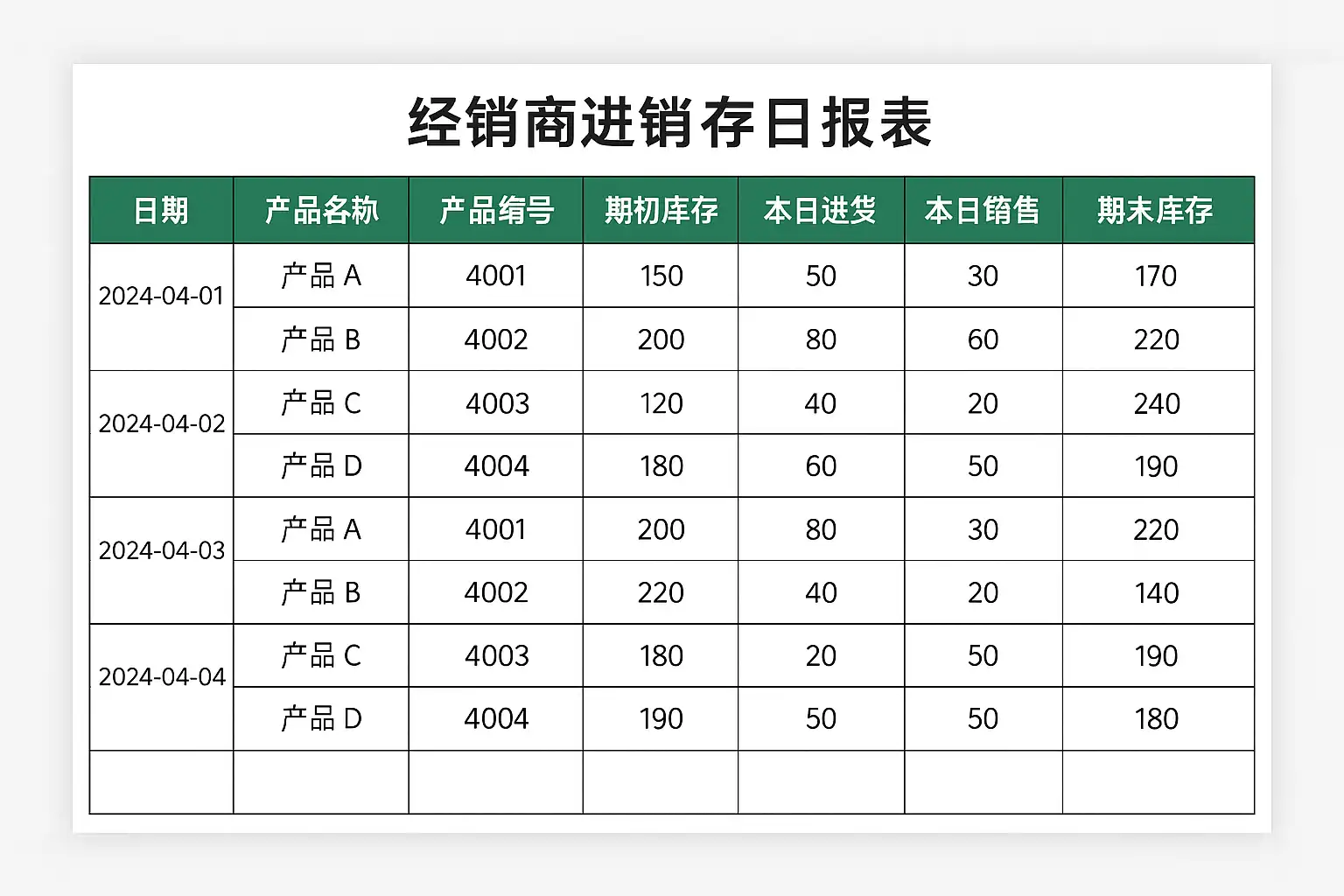 经销商进销存日报表

| 日期 | 产品名称 | 产品编号 | 期初库存 | 本日进货 | 本日销售 | 期末库存 |
|---|---|---|---|---|---|---|
| 2024-04-01 | 产品 A | 4001 | 150 | 50 | 30 | 170 |
| | 产品 B | 4002 | 200 | 80 | 60 | 220 |
| 2024-04-02 | 产品 C | 4003 | 120 | 40 | 20 | 240 |
| | 产品 D | 4004 | 180 | 60 | 50 | 190 |
| 2024-04-03 | 产品 A | 4001 | 200 | 80 | 30 | 220 |
| | 产品 B | 4002 | 220 | 40 | 20 | 140 |
| 2024-04-04 | 产品 C | 4003 | 180 | 20 | 50 | 190 |
| | 产品 D | 4004 | 190 | 50 | 50 | 180 |
| | | | | | | |